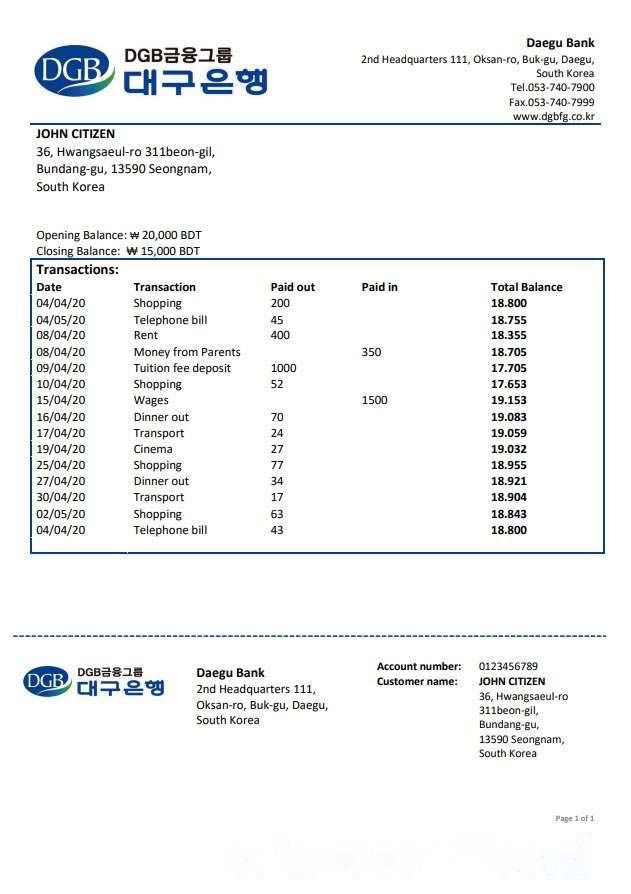 DGB DGB금융그룹 대구은행

Daegu Bank
2nd Headquarters 111, Oksan-ro, Buk-gu, Daegu, South Korea
Tel.053-740-7900
Fax.053-740-7999
www.dgbfg.co.kr

JOHN CITIZEN
36, Hwangsaeul-ro 311beon-gil,
Bundang-gu, 13590 Seongnam,
South Korea

Opening Balance: ₩ 20,000 BDT
Closing Balance: ₩ 15,000 BDT

Transactions:

| Date | Transaction | Paid out | Paid in | Total Balance |
|---|---|---|---|---|
| 04/04/20 | Shopping | 200 | | 18.800 |
| 04/05/20 | Telephone bill | 45 | | 18.755 |
| 08/04/20 | Rent | 400 | | 18.355 |
| 08/04/20 | Money from Parents | | 350 | 18.705 |
| 09/04/20 | Tuition fee deposit | 1000 | | 17.705 |
| 10/04/20 | Shopping | 52 | | 17.653 |
| 15/04/20 | Wages | | 1500 | 19.153 |
| 16/04/20 | Dinner out | 70 | | 19.083 |
| 17/04/20 | Transport | 24 | | 19.059 |
| 19/04/20 | Cinema | 27 | | 19.032 |
| 25/04/20 | Shopping | 77 | | 18.955 |
| 27/04/20 | Dinner out | 34 | | 18.921 |
| 30/04/20 | Transport | 17 | | 18.904 |
| 02/05/20 | Shopping | 63 | | 18.843 |
| 04/04/20 | Telephone bill | 43 | | 18.800 |

DGB DGB금융그룹 대구은행

Daegu Bank
2nd Headquarters 111,
Oksan-ro, Buk-gu, Daegu,
South Korea

Account number: 0123456789
Customer name: JOHN CITIZEN
36, Hwangsaeul-ro
311beon-gil,
Bundang-gu,
13590 Seongnam,
South Korea

Page 1 of 1